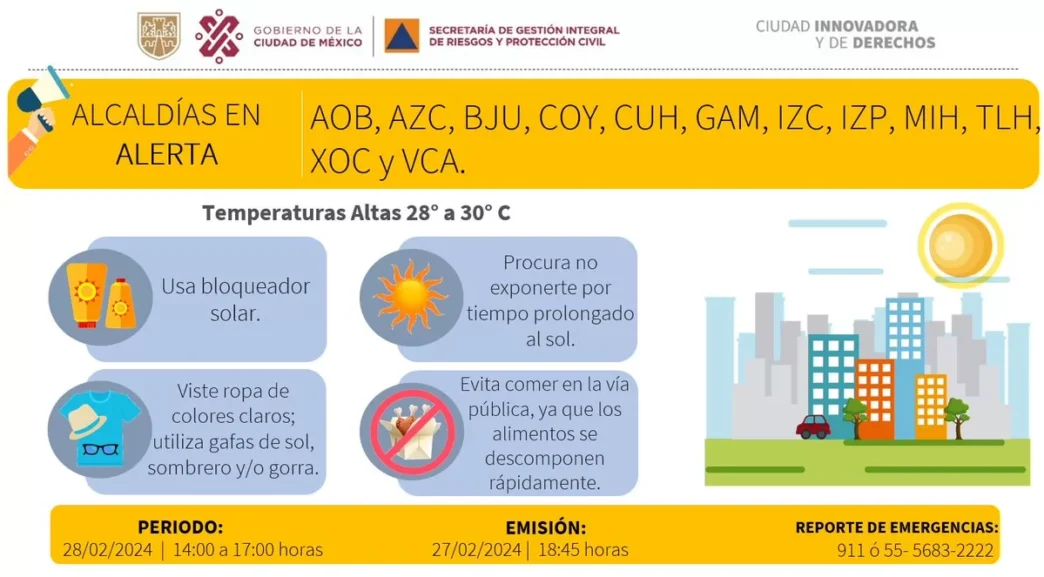 GOBIERNO DE LA CIUDAD DE MÉXICO

SECRETARÍA DE GESTIÓN INTEGRAL DE RIESGOS Y PROTECCIÓN CIVIL

CIUDAD INNOVADORA Y DE DERECHOS

ALCALDÍAS EN ALERTA

AOB, AZC, BJU, COY, CUH, GAM, IZC, IZP, MIH, TLH, XOC y VCA.

Temperaturas Altas 28° a 30° C

Usa bloqueador solar.

Procura no exponerte por tiempo prolongado al sol.

Viste ropa de colores claros; utiliza gafas de sol, sombrero y/o gorra.

Evita comer en la vía pública, ya que los alimentos se descomponen rápidamente.

PERIODO:
28/02/2024 | 14:00 a 17:00 horas

EMISIÓN:
27/02/2024 | 18:45 horas

REPORTE DE EMERGENCIAS:
911 ó 55- 5683-2222